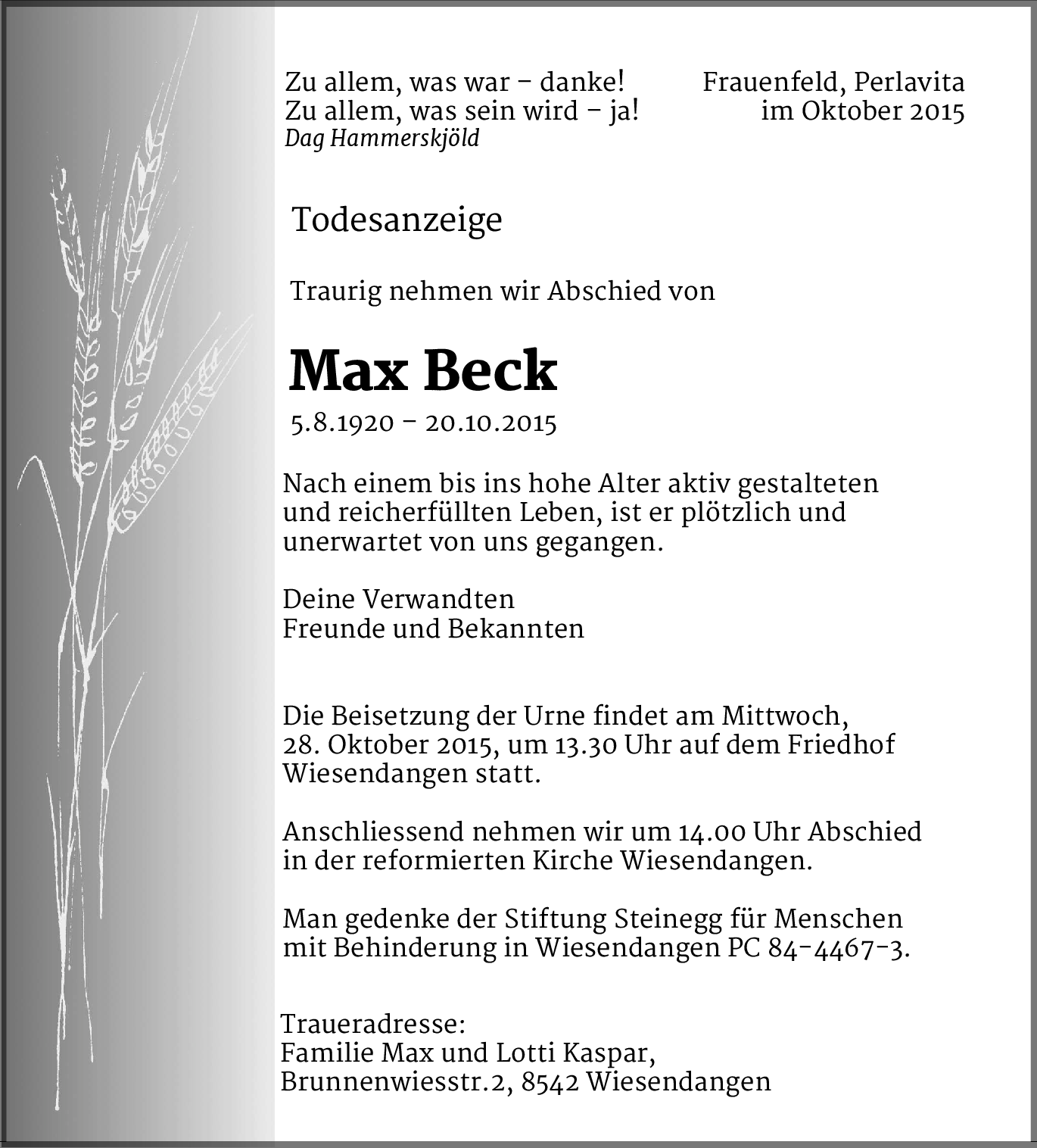 Zu allem, was war – danke!
Zu allem, was sein wird – ja!
Dag Hammerskjöld

Frauenfeld, Perlavita
im Oktober 2015

Todesanzeige

Traurig nehmen wir Abschied von

Max Beck

5.8.1920 – 20.10.2015

Nach einem bis ins hohe Alter aktiv gestalteten und reicherfüllten Leben, ist er plötzlich und unerwartet von uns gegangen.

Deine Verwandten
Freunde und Bekannten

Die Beisetzung der Urne findet am Mittwoch, 28. Oktober 2015, um 13.30 Uhr auf dem Friedhof Wiesendangen statt.

Anschliessend nehmen wir um 14.00 Uhr Abschied in der reformierten Kirche Wiesendangen.

Man gedenke der Stiftung Steinegg für Menschen mit Behinderung in Wiesendangen PC 84-4467-3.

Traueradresse:
Familie Max und Lotti Kaspar,
Brunnenwiesstr.2, 8542 Wiesendangen